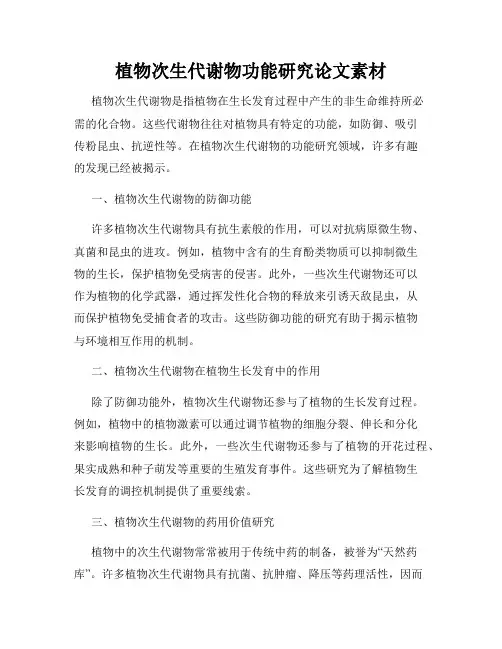 植物次生代谢物功能研究论文素材

植物次生代谢物是指植物在生长发育过程中产生的非生命维持所必需的化合物。这些代谢物往往对植物具有特定的功能，如防御、吸引传粉昆虫、抗逆性等。在植物次生代谢物的功能研究领域，许多有趣的发现已经被揭示。

一、植物次生代谢物的防御功能

许多植物次生代谢物具有抗生素般的作用，可以对抗病原微生物、真菌和昆虫的进攻。例如，植物中含有的生育酚类物质可以抑制微生物的生长，保护植物免受病害的侵害。此外，一些次生代谢物还可以作为植物的化学武器，通过挥发性化合物的释放来引诱天敌昆虫，从而保护植物免受捕食者的攻击。这些防御功能的研究有助于揭示植物与环境相互作用的机制。

二、植物次生代谢物在植物生长发育中的作用

除了防御功能外，植物次生代谢物还参与了植物的生长发育过程。例如，植物中的植物激素可以通过调节植物的细胞分裂、伸长和分化来影响植物的生长。此外，一些次生代谢物还参与了植物的开花过程、果实成熟和种子萌发等重要的生殖发育事件。这些研究为了解植物生长发育的调控机制提供了重要线索。

三、植物次生代谢物的药用价值研究

植物中的次生代谢物常常被用于传统中药的制备，被誉为“天然药库”。许多植物次生代谢物具有抗菌、抗肿瘤、降压等药理活性，因而